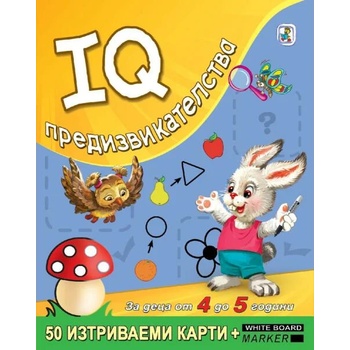 IQ
предизвикателства

?

За деца от 4 до 5 години

50 ИЗТРИВАЕМИ КАРТИ + WHITE BOARD MARKER